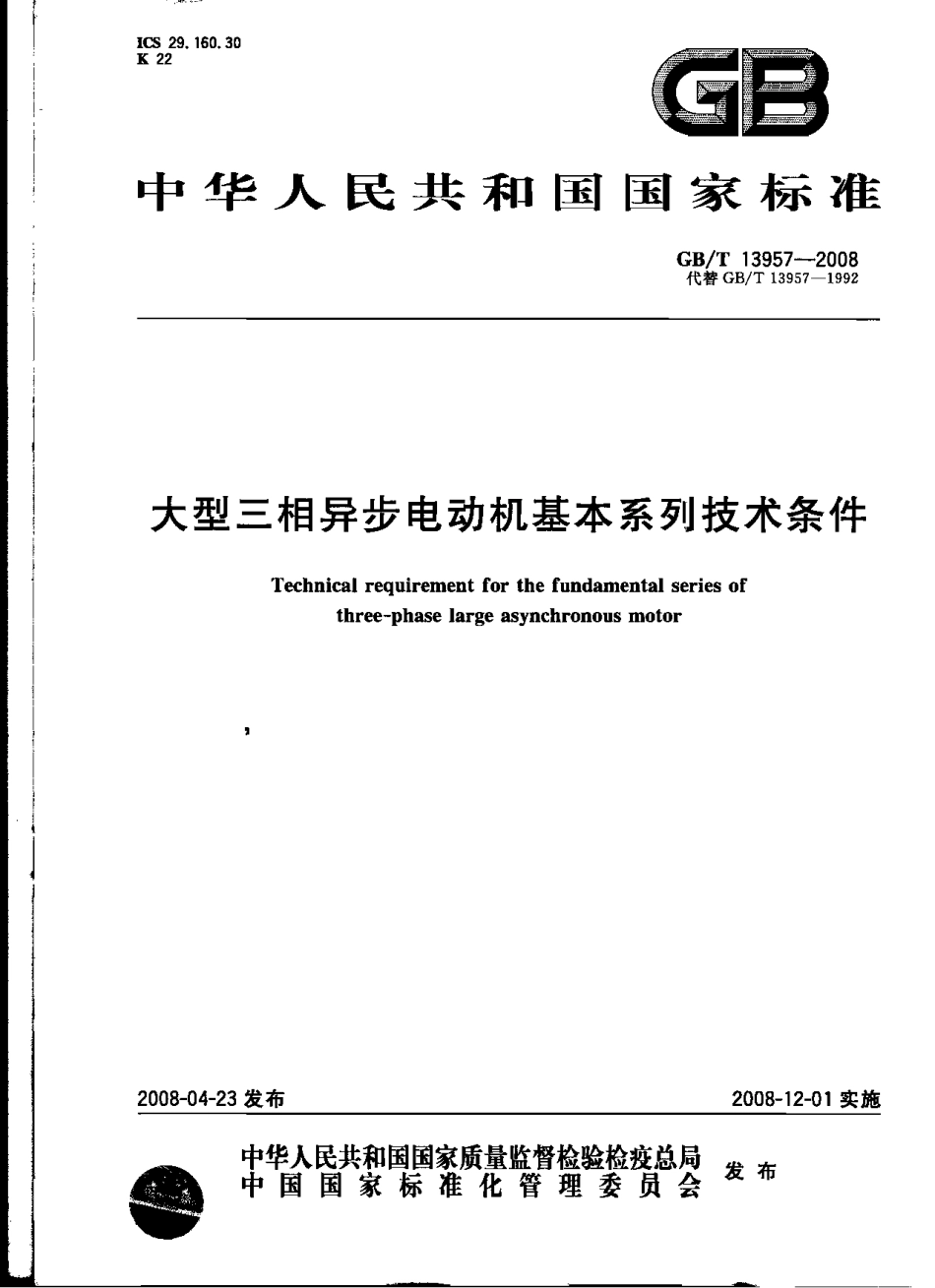 ICS 29.160.30
K 22

GB

中华人民共和国国家标准

GB/T 13957—2008
代替 GB/T 13957—1992

大型三相异步电动机基本系列技术条件

Technical requirement for the fundamental series of three-phase large asynchronous motor

2008-04-23 发布

2008-12-01 实施

中华人民共和国国家质量监督检验检疫总局
中国国家标准化管理委员会
发布